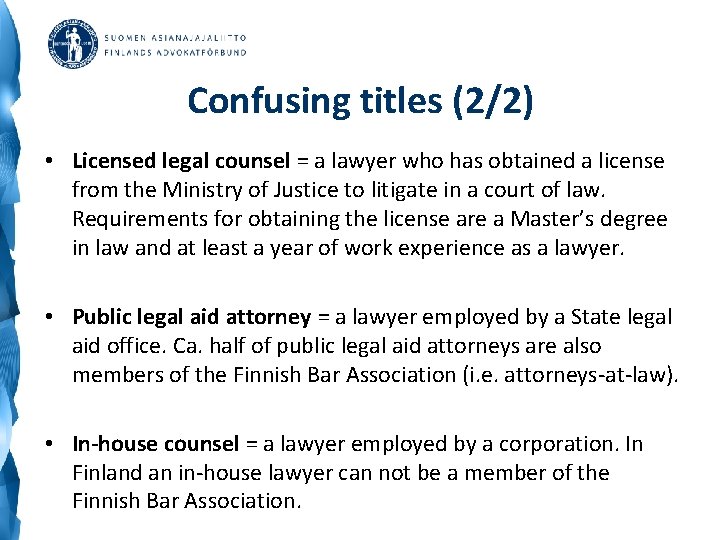 SUOMEN ASIANAJAJALIITTO
FINLANDS ADVOKATFÖRBUND

Confusing titles (2/2)

• Licensed legal counsel = a lawyer who has obtained a license from the Ministry of Justice to litigate in a court of law. Requirements for obtaining the license are a Master's degree in law and at least a year of work experience as a lawyer.

• Public legal aid attorney = a lawyer employed by a State legal aid office. Ca. half of public legal aid attorneys are also members of the Finnish Bar Association (i.e. attorneys-at-law).

• In-house counsel = a lawyer employed by a corporation. In Finland an in-house lawyer can not be a member of the Finnish Bar Association.